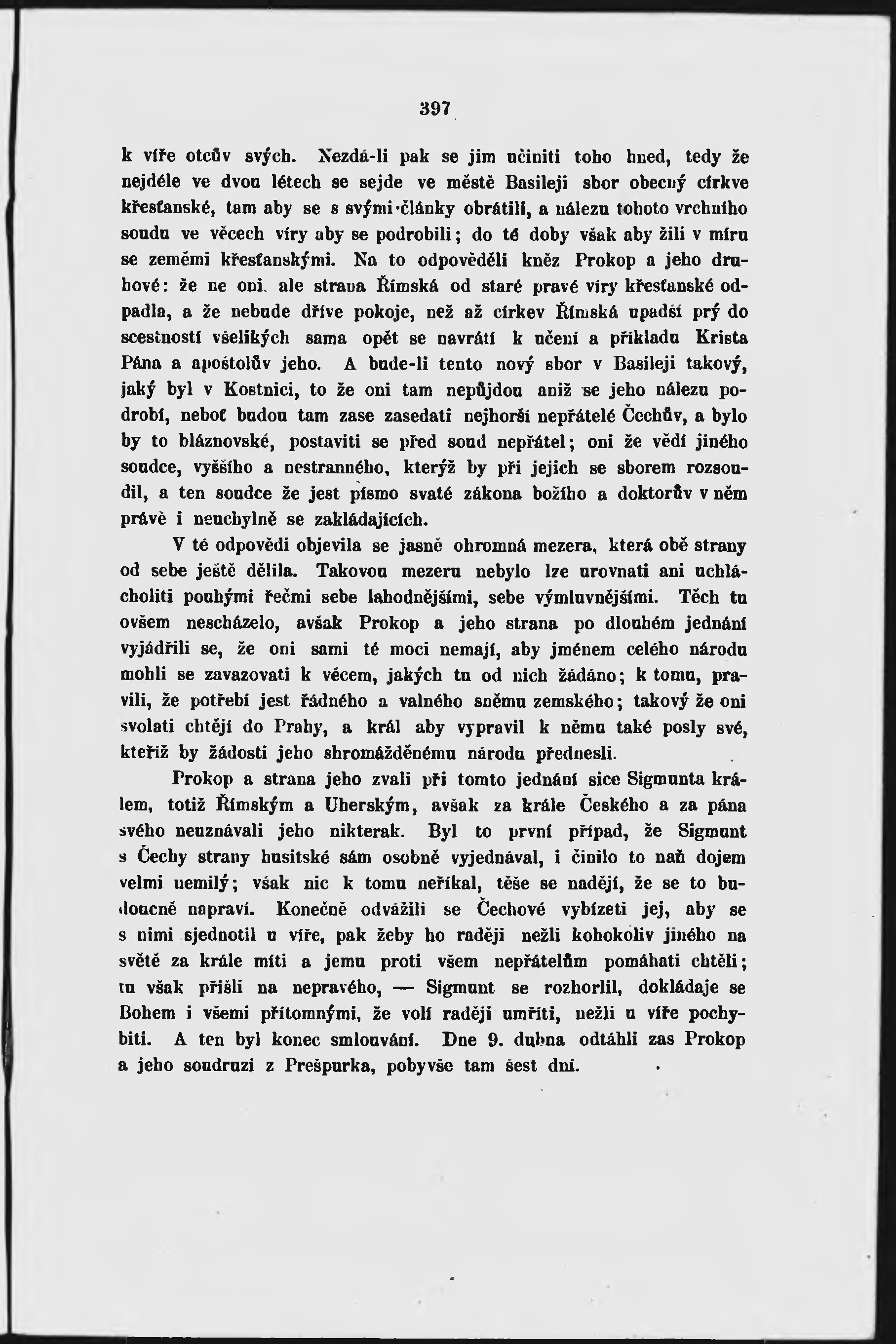 397

k víře otcův svých. Nezdá-li pak se jim učiniti toho hned, tedy že nejdéle ve dvou létech se sejde ve městě Basileji sbor obecný církve křesťanské, tam aby se s svými články obrátili, a nálezu tohoto vrchního soudu ve věcech víry aby se podrobili; do té doby však aby žili v míru se zeměmi křesťanskými. Na to odpověděli kněz Prokop a jeho druhové: že ne oni, ale strana Římská od staré pravé víry křesťanské odpadla, a že nebude dříve pokoje, než až církev Římská upadši prý do scestností všelikých sama opět se navrátí k učení a příkladu Krista Pána a apoštolův jeho. A bude-li tento nový sbor v Basileji takový, jaký byl v Kostnici, to že oni tam nepůjdou aniž se jeho nálezu podrobí, neboť budou tam zase zasedati nejhorší nepřátelé Čechův, a bylo by to bláznovské, postaviti se před soud nepřátel; oni že vědí jiného soudce, vyššího a nestranného, kterýž by při jejich se sborem rozsoudil, a ten soudce že jest písmo svaté zákona božího a doktorův v něm právě i neuchylně se zakládajících.

V té odpovědi objevila se jasně ohromná mezera, která obě strany od sebe ještě dělila. Takovou mezeru nebylo lze urovnati ani uchlácholiti pouhými řečmi sebe lahodnějšími, sebe výmluvnějšími. Těch tu ovšem nescházelo, avšak Prokop a jeho strana po dlouhém jednání vyjádřili se, že oni sami té moci nemají, aby jménem celého národu mohli se zavazovati k věcem, jakých tu od nich žádáno; k tomu, pravili, že potřebí jest řádného a valného sněmu zemského; takový že oni svolati chtějí do Prahy, a král aby vypravil k němu také posly své, kteříž by žádosti jeho shromážděnému národu přednesli.

Prokop a strana jeho zvali při tomto jednání sice Sigmunta králem, totiž Římským a Uherským, avšak za krále Českého a za pána svého neuznávali jeho nikterak. Byl to první případ, že Sigmunt s Čechy strany husitské sám osobně vyjednával, i činilo to naň dojem velmi nemilý; však nic k tomu neříkal, těše se nadějí, že se to budoucně napraví. Konečně odvážili se Čechové vybízeti jej, aby se s nimi sjednotil u víře, pak žeby ho raději nežli kohokoliv jiného na světě za krále míti a jemu proti všem nepřátelům pomáhati chtěli; tu však přišli na nepravého, — Sigmunt se rozhorlil, dokládaje se Bohem i všemi přítomnými, že volí raději umříti, nežli u víře pochybiti. A ten byl konec smlouvání. Dne 9. dubna odtáhli zas Prokop a jeho soudruzi z Prešpurka, pobyvše tam šest dní.